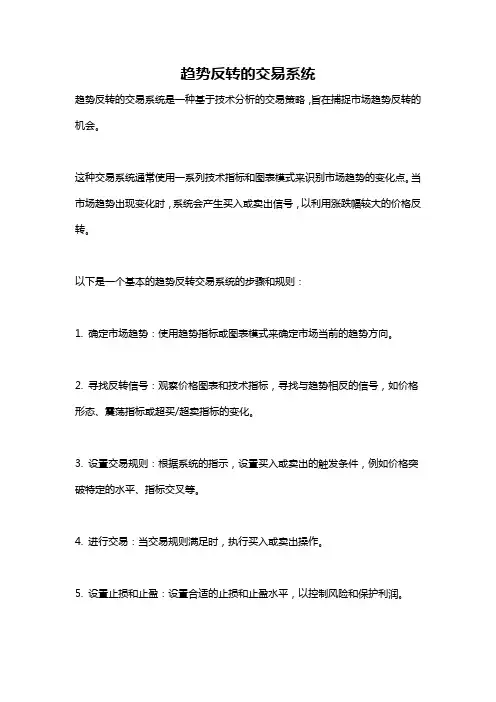 趋势反转的交易系统

趋势反转的交易系统是一种基于技术分析的交易策略，旨在捕捉市场趋势反转的机会。

这种交易系统通常使用一系列技术指标和图表模式来识别市场趋势的变化点。当市场趋势出现变化时，系统会产生买入或卖出信号，以利用涨跌幅较大的价格反转。

以下是一个基本的趋势反转交易系统的步骤和规则：

1. 确定市场趋势：使用趋势指标或图表模式来确定市场当前的趋势方向。

2. 寻找反转信号：观察价格图表和技术指标，寻找与趋势相反的信号，如价格形态、震荡指标或超买/超卖指标的变化。

3. 设置交易规则：根据系统的指示，设置买入或卖出的触发条件，例如价格突破特定的水平、指标交叉等。

4. 进行交易：当交易规则满足时，执行买入或卖出操作。

5. 设置止损和止盈：设置合适的止损和止盈水平，以控制风险和保护利润。